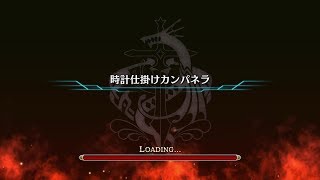 時計仕掛けカンパネラ

LOADING...